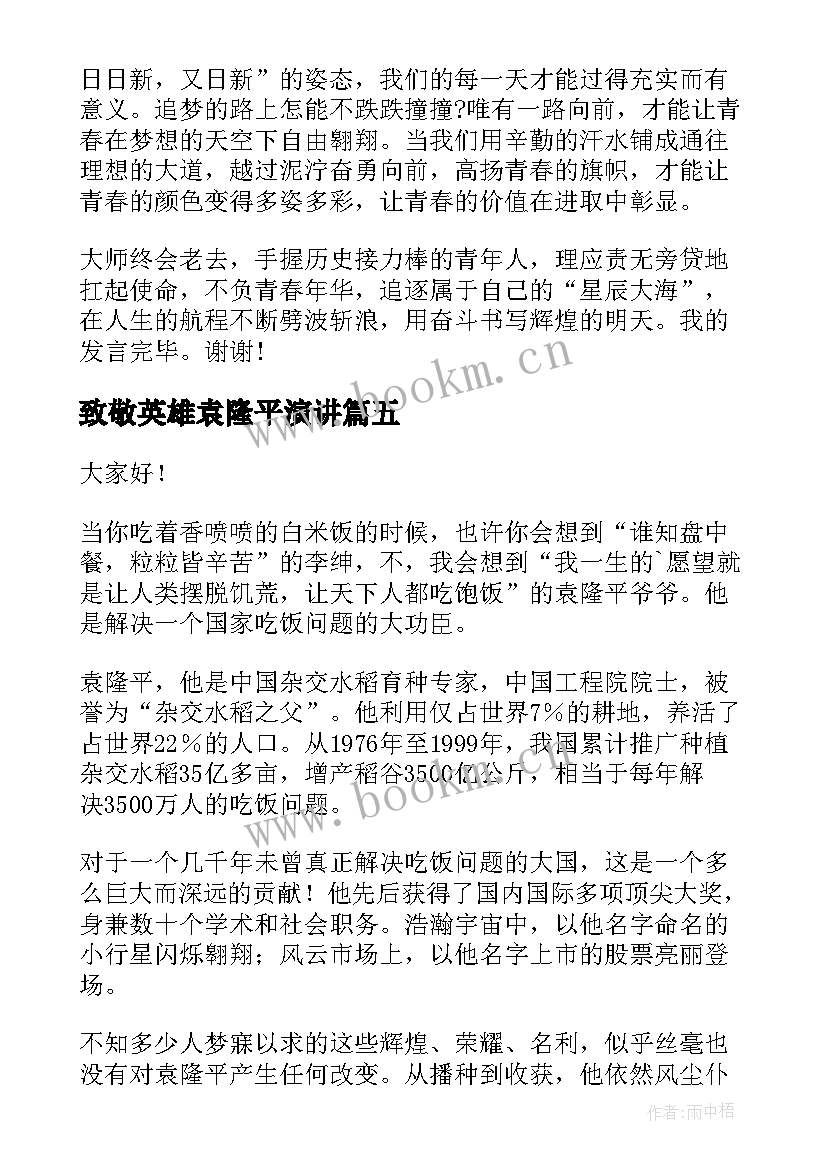 日日新，又日新”的姿态，我们的每一天才能过得充实而有意义。追梦的路上怎能不跌跌撞撞?唯有一路向前，才能让青春在梦想的天空下自由翱翔。当我们用辛勤的汗水铺成通往理想的大道，越过泥泞奋勇向前，高扬青春的旗帜，才能让青春的颜色变得多姿多彩，让青春的价值在进取中彰显。

大师终会老去，手握历史接力棒的青年人，理应责无旁贷地扛起使命，不负青春年华，追逐属于自己的“星辰大海”，在人生的航程不断劈波斩浪，用奋斗书写辉煌的明天。我的发言完毕。谢谢！

www.bookm.cn

致敬英雄袁隆平演讲篇五

大家好！

当你吃着香喷喷的白米饭的时候，也许你会想到“谁知盘中餐，粒粒皆辛苦”的李绅，不，我会想到“我一生的`愿望就是让人类摆脱饥荒，让天下人都吃饱饭”的袁隆平爷爷。他是解决一个国家吃饭问题的大功臣。

袁隆平，他是中国杂交水稻育种专家，中国工程院院士，被誉为“杂交水稻之父”。他利用仅占世界7%的耕地，养活了占世界22％的人口。从1976年至1999年，我国累计推广种植杂交水稻35亿多亩，增产稻谷3500亿公斤，相当于每年解决3500万人的吃饭问题。

www.bookm.cn

对于一个几千年未曾真正解决吃饭问题的大国，这是一个多么巨大而深远的贡献！他先后获得了国内国际多项顶尖大奖，身兼数十个学术和社会职务。浩瀚宇宙中，以他名字命名的小行星闪烁翱翔；风云市场上，以他名字上市的股票亮丽登场。

不知多少人梦寐以求的这些辉煌、荣耀、名利，似乎丝毫也没有对袁隆平产生任何改变。从播种到收获，他依然风尘仆

作者:雨中梧